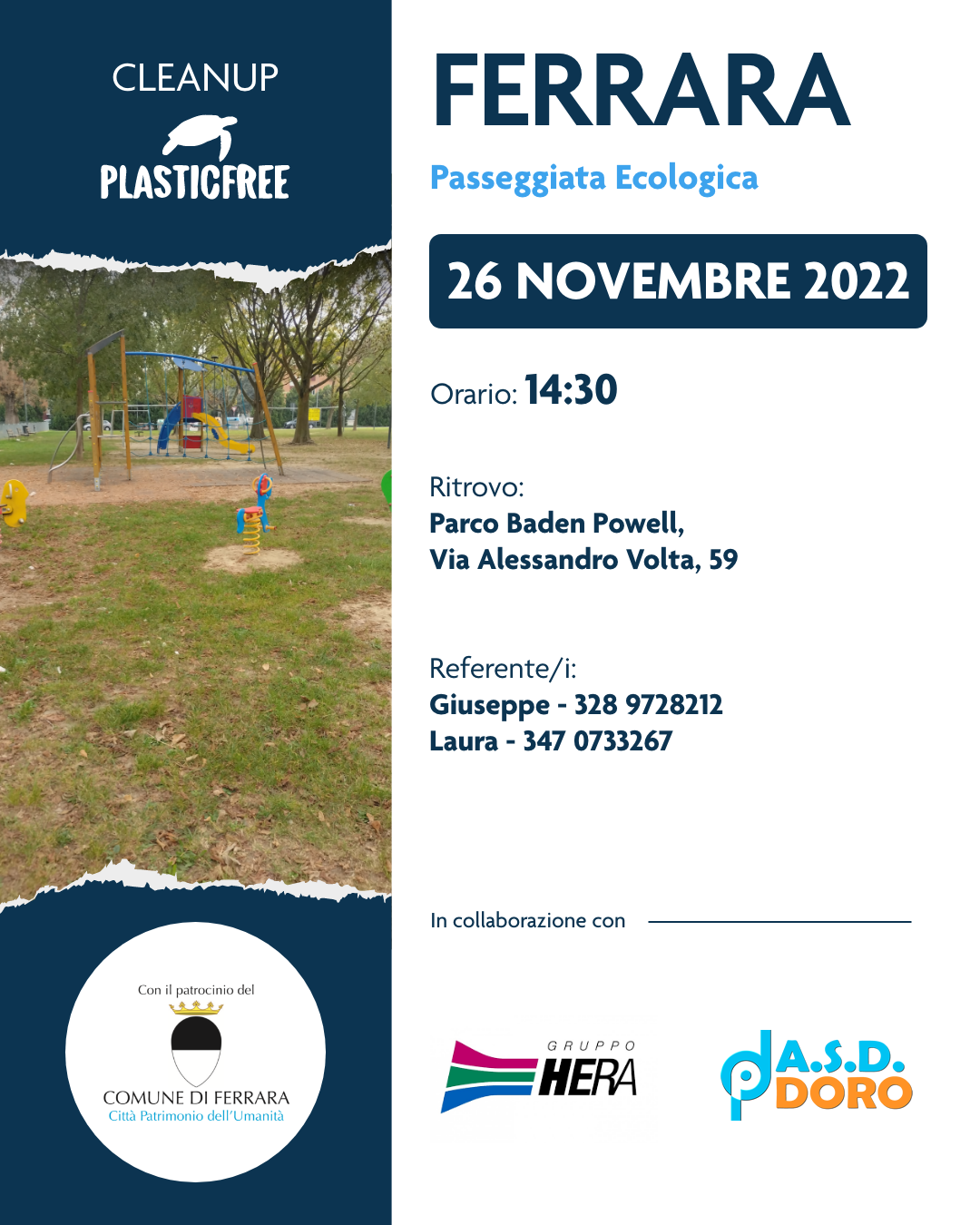 CLEANUP
PLASTICFREE

FERRARA

Passeggiata Ecologica

26 NOVEMBRE 2022

Orario: 14:30

Ritrovo:
Parco Baden Powell,
Via Alessandro Volta, 59

Referente/i:
Giuseppe - 328 9728212
Laura - 347 0733267

In collaborazione con

Con il patrocinio del
COMUNE DI FERRARA
Città Patrimonio dell'Umanità

GRUPPO HERA

A.S.D. DORO